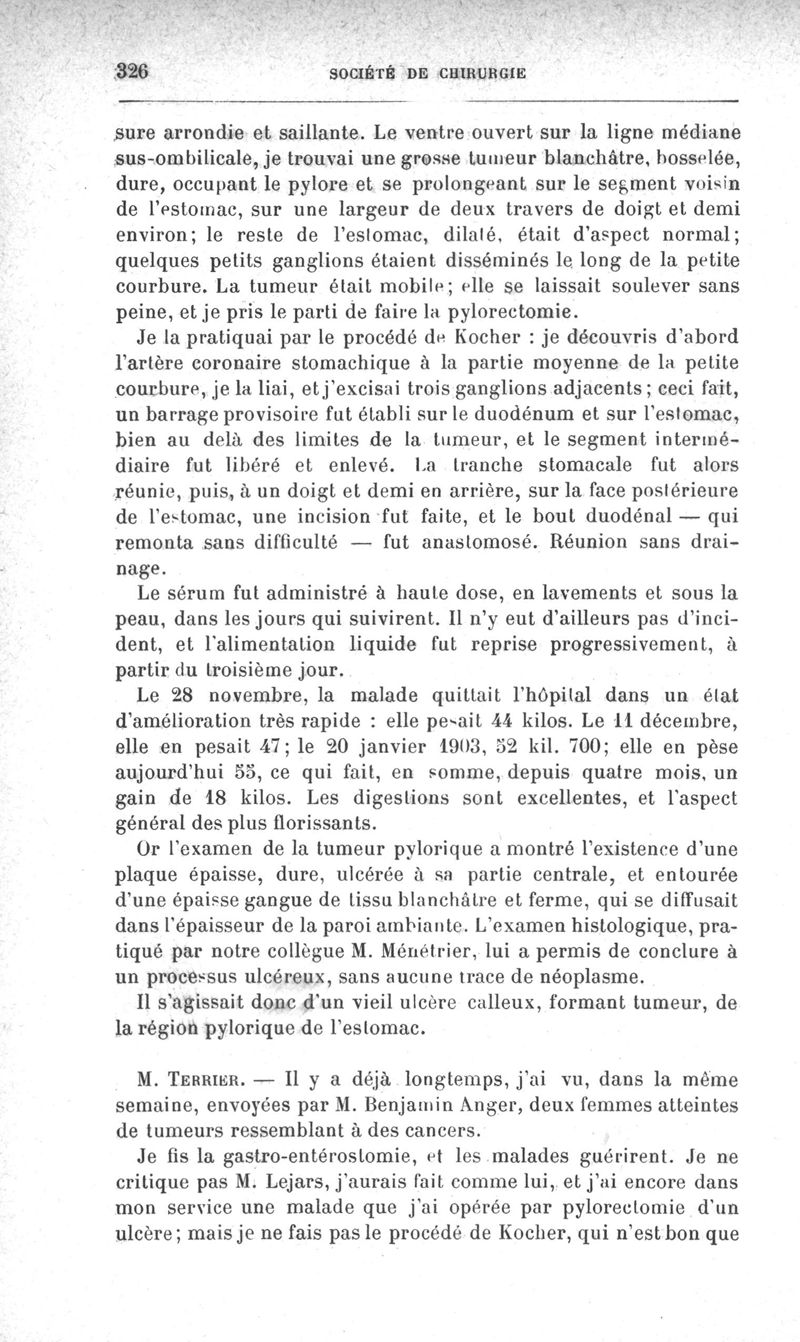 326 SOCIÉTÉ DE CHIRURGIE

sure arrondie et saillante. Le ventre ouvert sur la ligne médiane sus-ombilicale, je trouvai une grosse tumeur blanchâtre, bosselée, dure, occupant le pylore et se prolongeant sur le segment voisin de l'estomac, sur une largeur de deux travers de doigt et demi environ; le reste de l'estomac, dilaté, était d'aspect normal; quelques petits ganglions étaient disséminés le long de la petite courbure. La tumeur était mobile; elle se laissait soulever sans peine, et je pris le parti de faire la pylorectomie.

Je la pratiquai par le procédé de Kocher : je découvris d'abord l'artère coronaire stomachique à la partie moyenne de la petite courbure, je la liai, et j'excisai trois ganglions adjacents; ceci fait, un barrage provisoire fut établi sur le duodénum et sur l'estomac, bien au delà des limites de la tumeur, et le segment intermédiaire fut libéré et enlevé. La tranche stomacale fut alors réunie, puis, à un doigt et demi en arrière, sur la face postérieure de l'estomac, une incision fut faite, et le bout duodénal — qui remonta sans difficulté — fut anastomosé. Réunion sans drainage.

Le sérum fut administré à haute dose, en lavements et sous la peau, dans les jours qui suivirent. Il n'y eut d'ailleurs pas d'incident, et l'alimentation liquide fut reprise progressivement, à partir du troisième jour.

Le 28 novembre, la malade quittait l'hôpital dans un état d'amélioration très rapide : elle pesait 44 kilos. Le 11 décembre, elle en pesait 47; le 20 janvier 1903, 52 kil. 700; elle en pèse aujourd'hui 55, ce qui fait, en somme, depuis quatre mois, un gain de 18 kilos. Les digestions sont excellentes, et l'aspect général des plus florissants.

Or l'examen de la tumeur pylorique a montré l'existence d'une plaque épaisse, dure, ulcérée à sa partie centrale, et entourée d'une épaisse gangue de tissu blanchâtre et ferme, qui se diffusait dans l'épaisseur de la paroi ambiante. L'examen histologique, pratiqué par notre collègue M. Ménétrier, lui a permis de conclure à un processus ulcéreux, sans aucune trace de néoplasme.

Il s'agissait donc d'un vieil ulcère calleux, formant tumeur, de la région pylorique de l'estomac.

M. Terrier. — Il y a déjà longtemps, j'ai vu, dans la même semaine, envoyées par M. Benjamin Anger, deux femmes atteintes de tumeurs ressemblant à des cancers.

Je fis la gastro-entérostomie, et les malades guérirent. Je ne critique pas M. Lejars, j'aurais fait comme lui, et j'ai encore dans mon service une malade que j'ai opérée par pylorectomie d'un ulcère; mais je ne fais pas le procédé de Kocher, qui n'est bon que